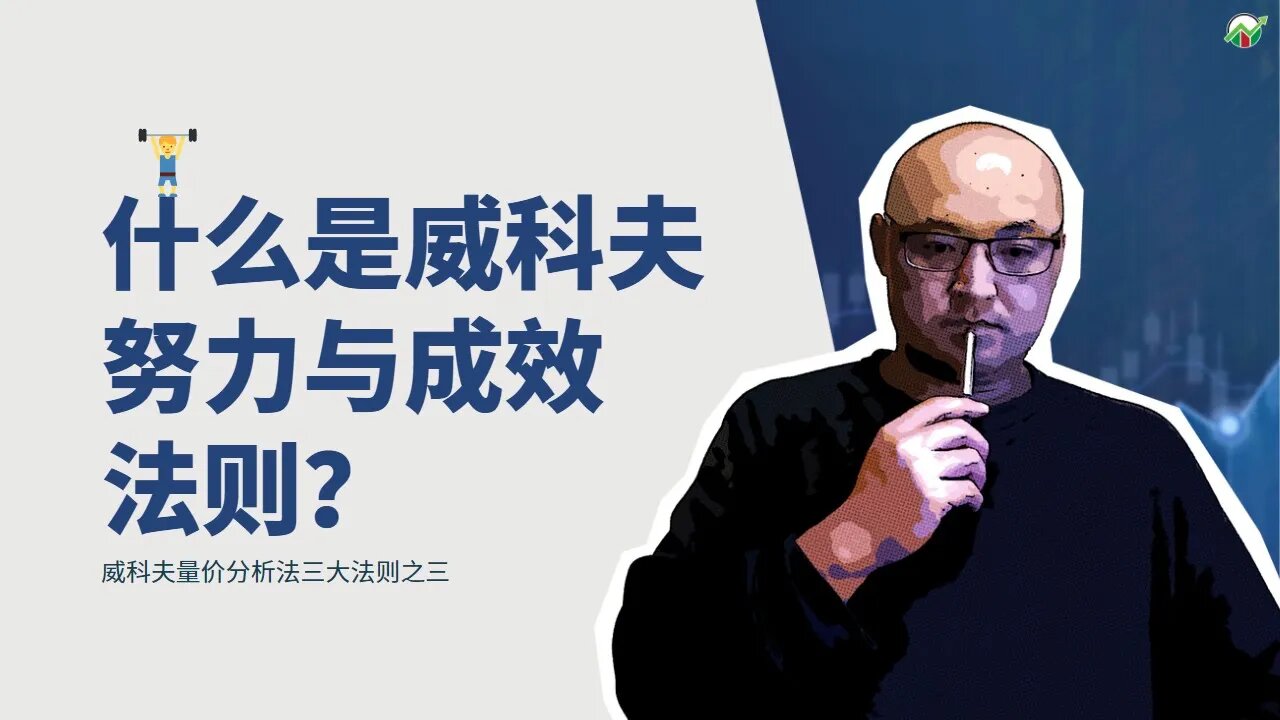 什么是威科夫努力与成效法则？

威科夫量价分析法三大法则之三